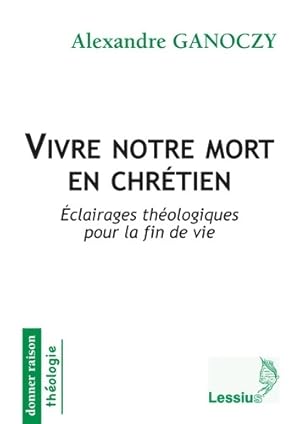 Alexandre GANOCZY

VIVRE NOTRE MORT EN CHRÉTIEN

Éclairages théologiques pour la fin de vie

donner raison

théologie

Lessius